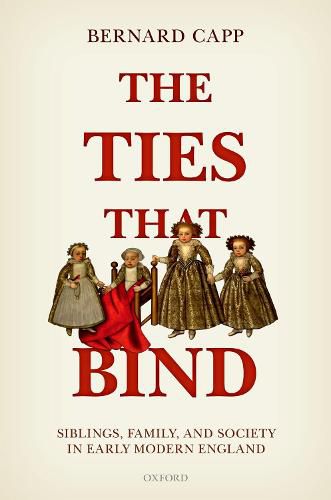 BERNARD CAPP

THE TIES THAT BIND

SIBLINGS, FAMILY, AND SOCIETY IN EARLY MODERN ENGLAND

OXFORD